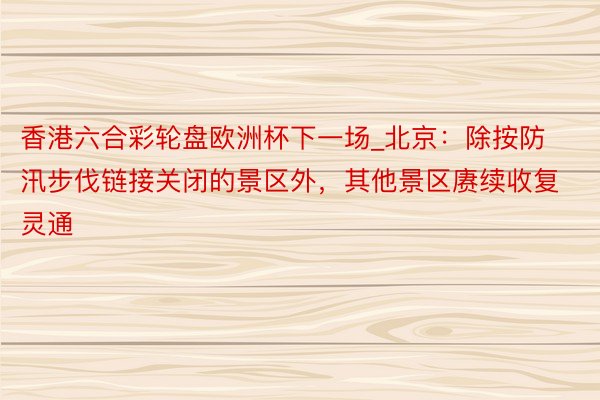 香港六合彩轮盘欧洲杯下一场_北京：除按防汛步伐链接关闭的景区外，其他景区赓续收复灵通